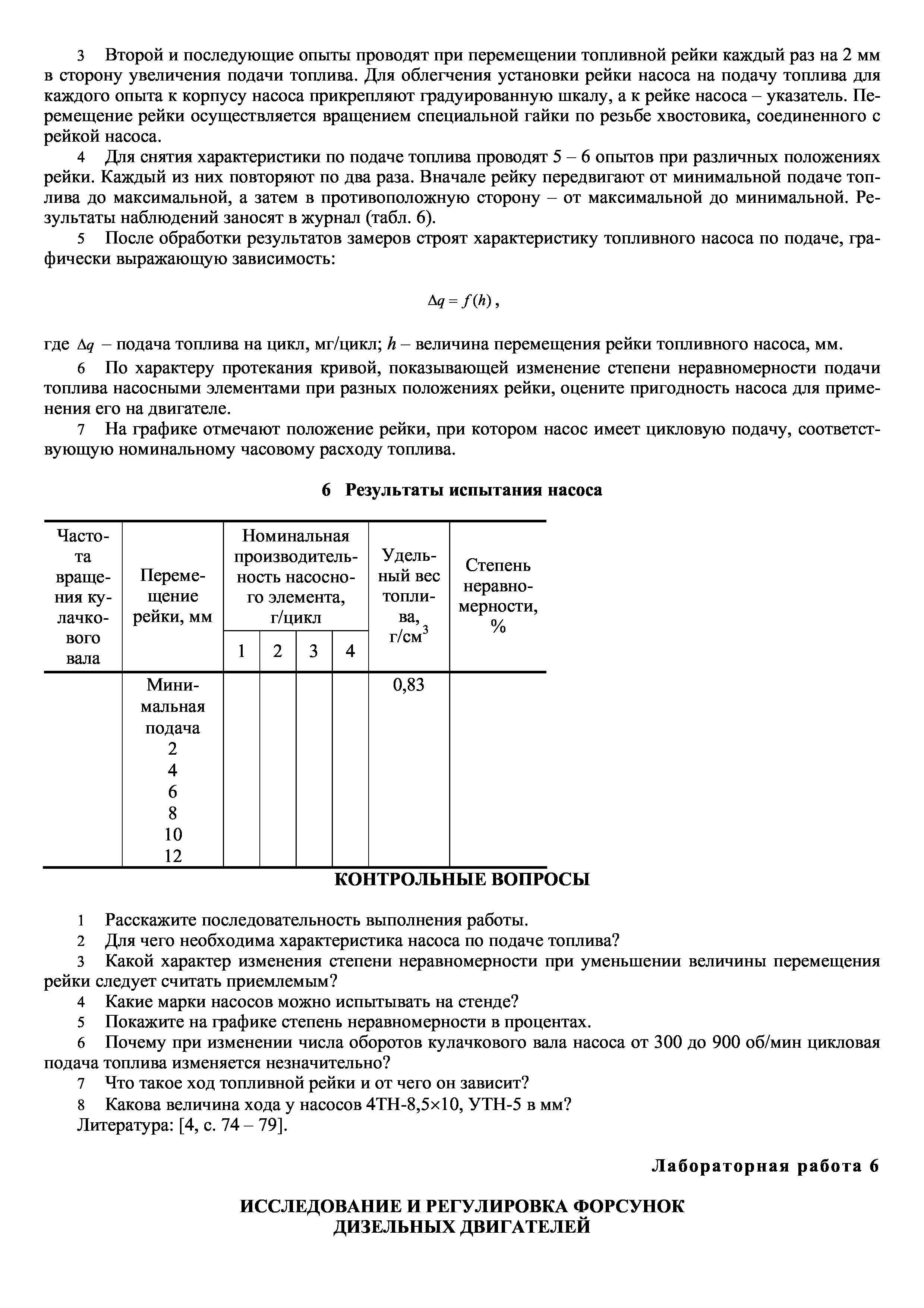 3 Второй и последующие опыты проводят при перемещении топливной рейки каждый раз на 2 мм в сторону увеличения подачи топлива. Для облегчения установки рейки насоса на подачу топлива для каждого опыта к корпусу насоса прикрепляют градуированную шкалу, а к рейке насоса – указатель. Перемещение рейки осуществляется вращением специальной гайки по резьбе хвостовика, соединенного с рейкой насоса.

4 Для снятия характеристики по подаче топлива проводят 5 – 6 опытов при различных положениях рейки. Каждый из них повторяют по два раза. Вначале рейку передвигают от минимальной подаче топлива до максимальной, а затем в противоположную сторону – от максимальной до минимальной. Результаты наблюдений заносят в журнал (табл. 6).

5 После обработки результатов замеров строят характеристику топливного насоса по подаче, графически выражающую зависимость:

$\Delta q = f(h)$,

где $\Delta q$ – подача топлива на цикл, мг/цикл; $h$ – величина перемещения рейки топливного насоса, мм.

6 По характеру протекания кривой, показывающей изменение степени неравномерности подачи топлива насосными элементами при разных положениях рейки, оцените пригодность насоса для применения его на двигателе.

7 На графике отмечают положение рейки, при котором насос имеет цикловую подачу, соответствующую номинальному часовому расходу топлива.

6 Результаты испытания насоса

| Частота вращения кулачкового вала | Перемещение рейки, мм | Номинальная производительность насосного элемента, г/цикл 1 | 2 | 3 | 4 | Удельный вес топлива, г/см$^3$ | Степень неравномерности, % |
|---|---|---|---|---|---|---|---|
| | Минимальная подача 2 4 6 8 10 12 | | | | | 0,83 | |

КОНТРОЛЬНЫЕ ВОПРОСЫ

1 Расскажите последовательность выполнения работы.
2 Для чего необходима характеристика насоса по подаче топлива?
3 Какой характер изменения степени неравномерности при уменьшении величины перемещения рейки следует считать приемлемым?
4 Какие марки насосов можно испытывать на стенде?
5 Покажите на графике степень неравномерности в процентах.
6 Почему при изменении числа оборотов кулачкового вала насоса от 300 до 900 об/мин цикловая подача топлива изменяется незначительно?
7 Что такое ход топливной рейки и от чего он зависит?
8 Какова величина хода у насосов 4ТН-8,5×10, УТН-5 в мм?
Литература: [4, с. 74 – 79].

Лабораторная работа 6

ИССЛЕДОВАНИЕ И РЕГУЛИРОВКА ФОРСУНОК ДИЗЕЛЬНЫХ ДВИГАТЕЛЕЙ